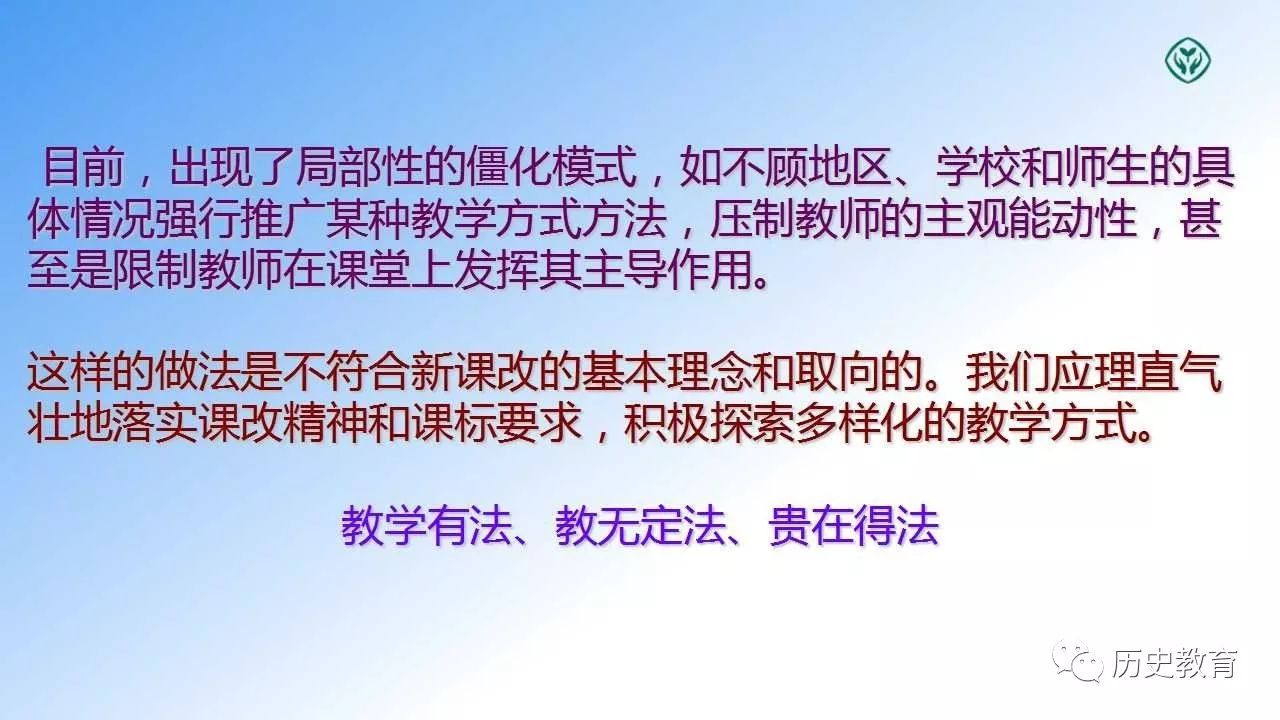 目前，出现了局部性的僵化模式，如不顾地区、学校和师生的具体情况强行推广某种教学方式方法，压制教师的主观能动性，甚至是限制教师在课堂上发挥其主导作用。

这样的做法是不符合新课改的基本理念和取向的。我们应理直气壮地落实课改精神和课标要求，积极探索多样化的教学方式。

教学有法、教无定法、贵在得法

历史教育